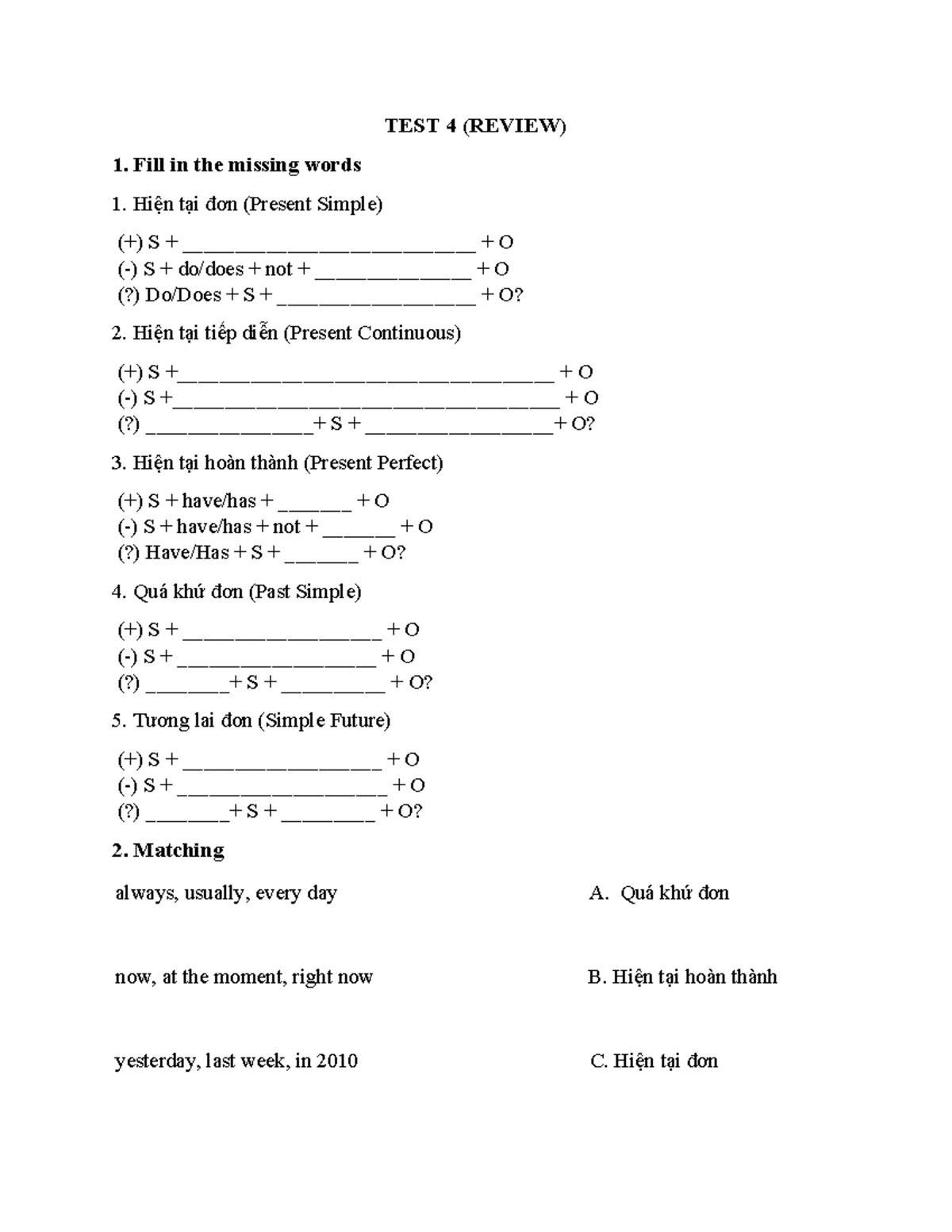 TEST 4 (REVIEW)

1. Fill in the missing words

1. Hiện tại đơn (Present Simple)

(+) S + ____ + O
(-) S + do/does + not + ____ + O
(?) Do/Does + S + ____ + O?

2. Hiện tại tiếp diễn (Present Continuous)

(+) S +____ + O
(-) S +____ + O
(?) ____+ S + ____+ O?

3. Hiện tại hoàn thành (Present Perfect)

(+) S + have/has + ____ + O
(-) S + have/has + not + ____ + O
(?) Have/Has + S + ____ + O?

4. Quá khứ đơn (Past Simple)

(+) S + ____ + O
(-) S + ____ + O
(?) ____+ S + ____ + O?

5. Tương lai đơn (Simple Future)

(+) S + ____ + O
(-) S + ____ + O
(?) ____+ S + ____ + O?

2. Matching

always, usually, every day

now, at the moment, right now

yesterday, last week, in 2010

A. Quá khứ đơn

B. Hiện tại hoàn thành

C. Hiện tại đơn